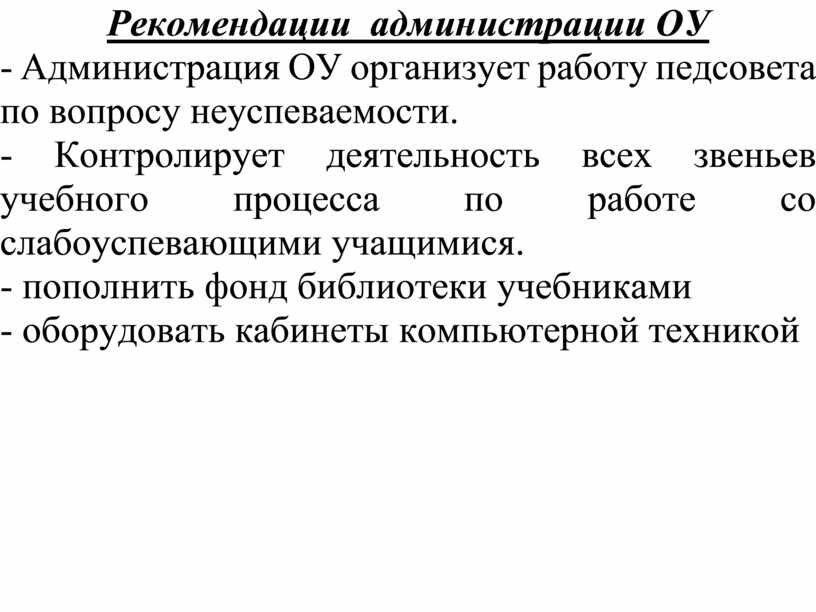 Рекомендации администрации ОУ

- Администрация ОУ организует работу педсовета по вопросу неуспеваемости.
- Контролирует деятельность всех звеньев учебного процесса по работе со слабоуспевающими учащимися.
- пополнить фонд библиотеки учебниками
- оборудовать кабинеты компьютерной техникой